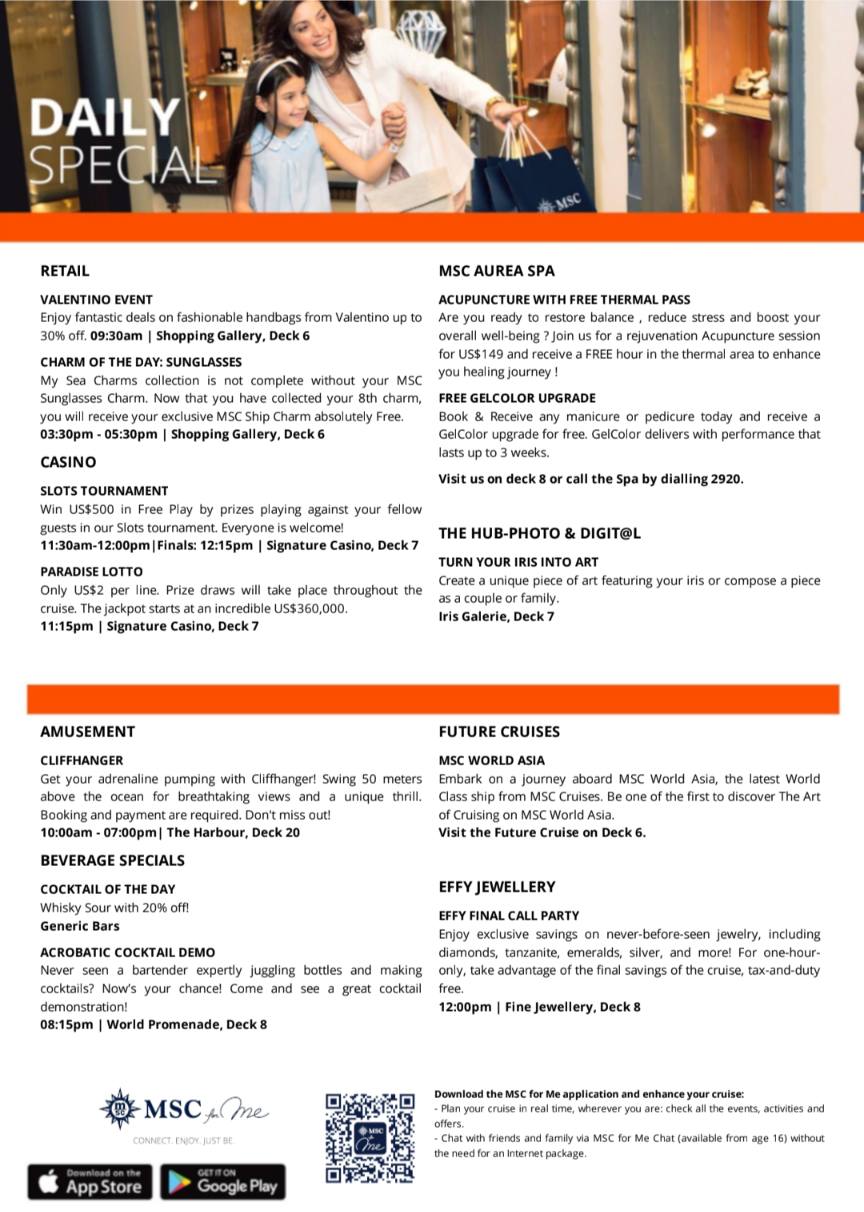 DAILY SPECIAL

MSC

RETAIL

VALENTINO EVENT
Enjoy fantastic deals on fashionable handbags from Valentino up to 30% off. 09:30am | Shopping Gallery, Deck 6

CHARM OF THE DAY: SUNGLASSES
My Sea Charms collection is not complete without your MSC Sunglasses Charm. Now that you have collected your 8th charm, you will receive your exclusive MSC Ship Charm absolutely Free.
03:30pm - 05:30pm | Shopping Gallery, Deck 6

CASINO

SLOTS TOURNAMENT
Win US$500 in Free Play by prizes playing against your fellow guests in our Slots tournament. Everyone is welcome!
11:30am-12:00pm|Finals: 12:15pm | Signature Casino, Deck 7

PARADISE LOTTO
Only US$2 per line. Prize draws will take place throughout the cruise. The jackpot starts at an incredible US$360,000.
11:15pm | Signature Casino, Deck 7

MSC AUREA SPA

ACUPUNCTURE WITH FREE THERMAL PASS
Are you ready to restore balance , reduce stress and boost your overall well-being ? Join us for a rejuvenation Acupuncture session for US$149 and receive a FREE hour in the thermal area to enhance you healing journey !

FREE GELCOLOR UPGRADE
Book & Receive any manicure or pedicure today and receive a GelColor upgrade for free. GelColor delivers with performance that lasts up to 3 weeks.

Visit us on deck 8 or call the Spa by dialling 2920.

THE HUB-PHOTO & DIGIT@L

TURN YOUR IRIS INTO ART
Create a unique piece of art featuring your iris or compose a piece as a couple or family.
Iris Galerie, Deck 7

AMUSEMENT

CLIFFHANGER
Get your adrenaline pumping with Cliffhanger! Swing 50 meters above the ocean for breathtaking views and a unique thrill. Booking and payment are required. Don't miss out!
10:00am - 07:00pm| The Harbour, Deck 20

BEVERAGE SPECIALS

COCKTAIL OF THE DAY
Whisky Sour with 20% off!
Generic Bars

ACROBATIC COCKTAIL DEMO
Never seen a bartender expertly juggling bottles and making cocktails? Now's your chance! Come and see a great cocktail demonstration!
08:15pm | World Promenade, Deck 8

FUTURE CRUISES

MSC WORLD ASIA
Embark on a journey aboard MSC World Asia, the latest World Class ship from MSC Cruises. Be one of the first to discover The Art of Cruising on MSC World Asia.
Visit the Future Cruise on Deck 6.

EFFY JEWELLERY

EFFY FINAL CALL PARTY
Enjoy exclusive savings on never-before-seen jewelry, including diamonds, tanzanite, emeralds, silver, and more! For one-hour-only, take advantage of the final savings of the cruise, tax-and-duty free.
12:00pm | Fine Jewellery, Deck 8

MSC for Me
CONNECT. ENJOY. JUST BE.
Download on the App Store
GET IT ON Google Play

MSC for Me

Download the MSC for Me application and enhance your cruise:
- Plan your cruise in real time, wherever you are: check all the events, activities and offers.
- Chat with friends and family via MSC for Me Chat (available from age 16) without the need for an Internet package.